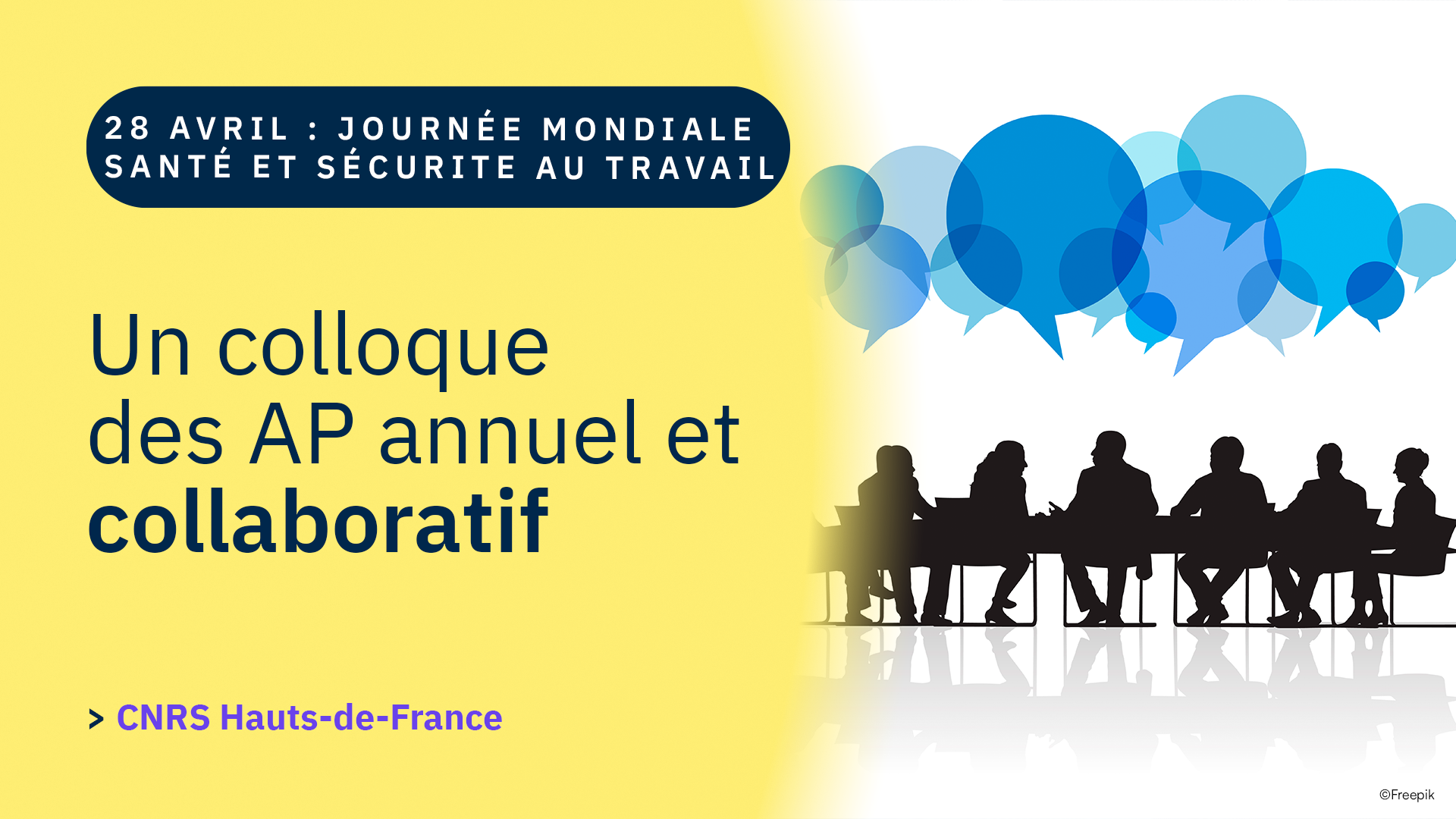 28 AVRIL : JOURNÉE MONDIALE SANTÉ ET SÉCURITE AU TRAVAIL

Un colloque des AP annuel et collaboratif

> CNRS Hauts-de-France

©Freepik